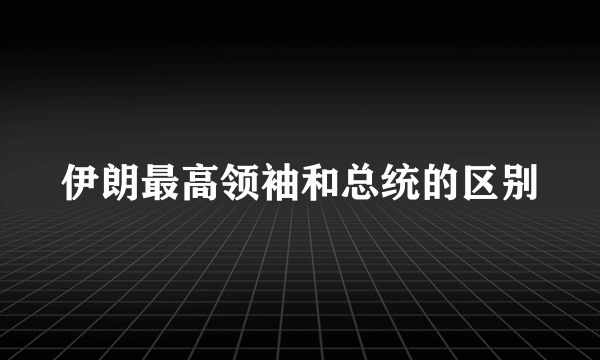 伊朗最高领袖和总统的区别